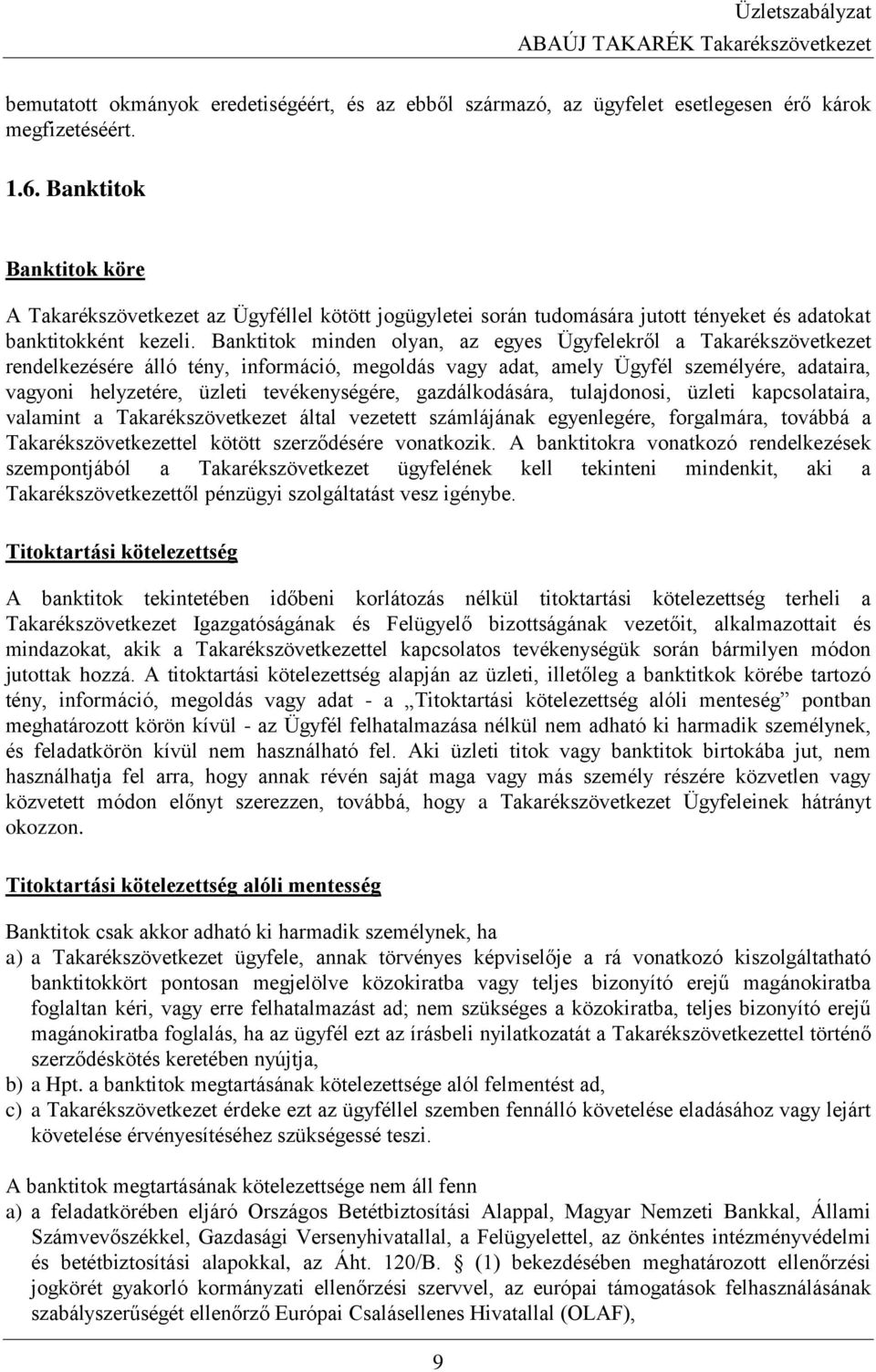 Üzletszabályzat
ABAÚJ TAKARÉK Takarékszövetkezet

bemutatott okmányok eredetiségéért, és az ebből származó, az ügyfelet esetlegesen érő károk megfizetéséért.

1.6. Banktitok

Banktitok köre

A Takarékszövetkezet az Ügyféllel kötött jogügyletei során tudomására jutott tényeket és adatokat banktitokként kezeli. Banktitok minden olyan, az egyes Ügyfelekről a Takarékszövetkezet rendelkezésére álló tény, információ, megoldás vagy adat, amely Ügyfél személyére, adataira, vagyoni helyzetére, üzleti tevékenységére, gazdálkodására, tulajdonosi, üzleti kapcsolataira, valamint a Takarékszövetkezet által vezetett számlájának egyenlegére, forgalmára, továbbá a Takarékszövetkezettel kötött szerződésére vonatkozik. A banktitokra vonatkozó rendelkezések szempontjából a Takarékszövetkezet ügyfelének kell tekinteni mindenkit, aki a Takarékszövetkezettől pénzügyi szolgáltatást vesz igénybe.

Titoktartási kötelezettség

A banktitok tekintetében időbeni korlátozás nélkül titoktartási kötelezettség terheli a Takarékszövetkezet Igazgatóságának és Felügyelő bizottságának vezetőit, alkalmazottait és mindazokat, akik a Takarékszövetkezettel kapcsolatos tevékenységük során bármilyen módon jutottak hozzá. A titoktartási kötelezettség alapján az üzleti, illetőleg a banktitkok körébe tartozó tény, információ, megoldás vagy adat - a „Titoktartási kötelezettség alóli menteség” pontban meghatározott körön kívül - az Ügyfél felhatalmazása nélkül nem adható ki harmadik személynek, és feladatkörön kívül nem használható fel. Aki üzleti titok vagy banktitok birtokába jut, nem használhatja fel arra, hogy annak révén saját maga vagy más személy részére közvetlen vagy közvetett módon előnyt szerezzen, továbbá, hogy a Takarékszövetkezet Ügyfeleinek hátrányt okozzon.

Titoktartási kötelezettség alóli mentesség

Banktitok csak akkor adható ki harmadik személynek, ha
a) a Takarékszövetkezet ügyfele, annak törvényes képviselője a rá vonatkozó kiszolgáltatható banktitokkört pontosan megjelölve közokiratba vagy teljes bizonyító erejű magánokiratba foglaltan kéri, vagy erre felhatalmazást ad; nem szükséges a közokiratba, teljes bizonyító erejű magánokiratba foglalás, ha az ügyfél ezt az írásbeli nyilatkozatát a Takarékszövetkezettel történő szerződéskötés keretében nyújtja,
b) a Hpt. a banktitok megtartásának kötelezettsége alól felmentést ad,
c) a Takarékszövetkezet érdeke ezt az ügyféllel szemben fennálló követelése eladásához vagy lejárt követelése érvényesítéséhez szükségessé teszi.

A banktitok megtartásának kötelezettsége nem áll fenn
a) a feladatkörében eljáró Országos Betétbiztosítási Alappal, Magyar Nemzeti Bankkal, Állami Számvevőszékkel, Gazdasági Versenyhivatallal, a Felügyelettel, az önkéntes intézményvédelmi és betétbiztosítási alapokkal, az Áht. 120/B. § (1) bekezdésében meghatározott ellenőrzési jogkörét gyakorló kormányzati ellenőrzési szervvel, az európai támogatások felhasználásának szabályszerűségét ellenőrző Európai Csalásellenes Hivatallal (OLAF),

9